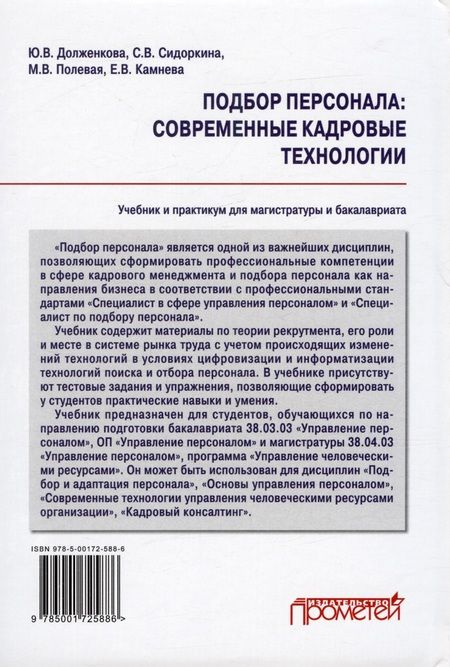 Ю.В. Долженкова, С.В. Сидоркина, М.В. Полевая, Е.В. Камнева

ПОДБОР ПЕРСОНАЛА: СОВРЕМЕННЫЕ КАДРОВЫЕ ТЕХНОЛОГИИ

Учебник и практикум для магистратуры и бакалавриата

«Подбор персонала» является одной из важнейших дисциплин, позволяющих сформировать профессиональные компетенции в сфере кадрового менеджмента и подбора персонала как направления бизнеса в соответствии с профессиональными стандартами «Специалист в сфере управления персоналом» и «Специалист по подбору персонала».

Учебник содержит материалы по теории рекрутмента, его роли и месте в системе рынка труда с учетом происходящих изменений технологий в условиях цифровизации и информатизации технологий поиска и отбора персонала. В учебнике присутствуют тестовые задания и упражнения, позволяющие сформировать у студентов практические навыки и умения.

Учебник предназначен для студентов, обучающихся по направлению подготовки бакалавриата 38.03.03 «Управление персоналом», ОП «Управление персоналом» и магистратуры 38.04.03 «Управление персоналом», программа «Управление человеческими ресурсами». Он может быть использован для дисциплин «Подбор и адаптация персонала», «Основы управления персоналом», «Современные технологии управления человеческими ресурсами организации», «Кадровый консалтинг».

ISBN 978-5-00172-588-6

9 785001 725886 >

ИЗДАТЕЛЬСТВО ПРОМЕТЕЙ